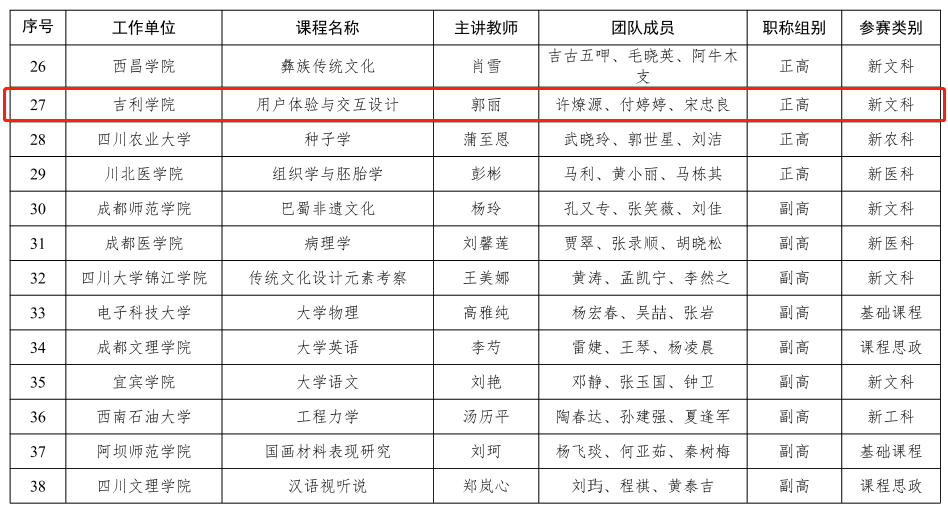 | 序号 | 工作单位 | 课程名称 | 主讲教师 | 团队成员 | 职称组别 | 参赛类别 |
|---|---|---|---|---|---|---|
| 26 | 西昌学院 | 彝族传统文化 | 肖雪 | 吉古五呷、毛晓英、阿牛木支 | 正高 | 新文科 |
| 27 | 吉利学院 | 用户体验与交互设计 | 郭丽 | 许燎源、付婷婷、宋忠良 | 正高 | 新文科 |
| 28 | 四川农业大学 | 种子学 | 蒲至恩 | 武晓玲、郭世星、刘洁 | 正高 | 新农科 |
| 29 | 川北医学院 | 组织学与胚胎学 | 彭彬 | 马利、黄小丽、马栋其 | 正高 | 新医科 |
| 30 | 成都师范学院 | 巴蜀非遗文化 | 杨玲 | 孔又专、张笑薇、刘佳 | 副高 | 新文科 |
| 31 | 成都医学院 | 病理学 | 刘馨莲 | 贾翠、张录顺、胡晓松 | 副高 | 新医科 |
| 32 | 四川大学锦江学院 | 传统文化设计元素考察 | 王美娜 | 黄涛、孟凯宁、李然之 | 副高 | 新文科 |
| 33 | 电子科技大学 | 大学物理 | 高雅纯 | 杨宏春、吴喆、张岩 | 副高 | 基础课程 |
| 34 | 成都文理学院 | 大学英语 | 李芍 | 雷婕、王琴、杨凌晨 | 副高 | 课程思政 |
| 35 | 宜宾学院 | 大学语文 | 刘艳 | 邓静、张玉国、钟卫 | 副高 | 新文科 |
| 36 | 西南石油大学 | 工程力学 | 汤历平 | 陶春达、孙建强、夏逢军 | 副高 | 新工科 |
| 37 | 阿坝师范学院 | 国画材料表现研究 | 刘珂 | 杨飞琰、何亚茹、秦树梅 | 副高 | 基础课程 |
| 38 | 四川文理学院 | 汉语视听说 | 郑岚心 | 刘玙、程祺、黄泰吉 | 副高 | 课程思政 |